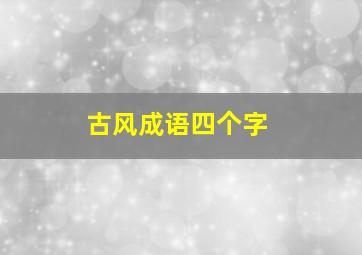 古风成语四个字